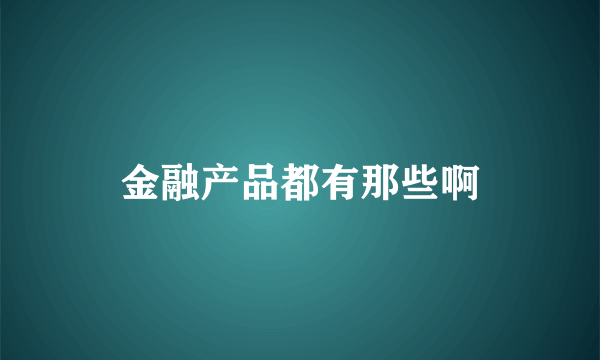 金融产品都有那些啊